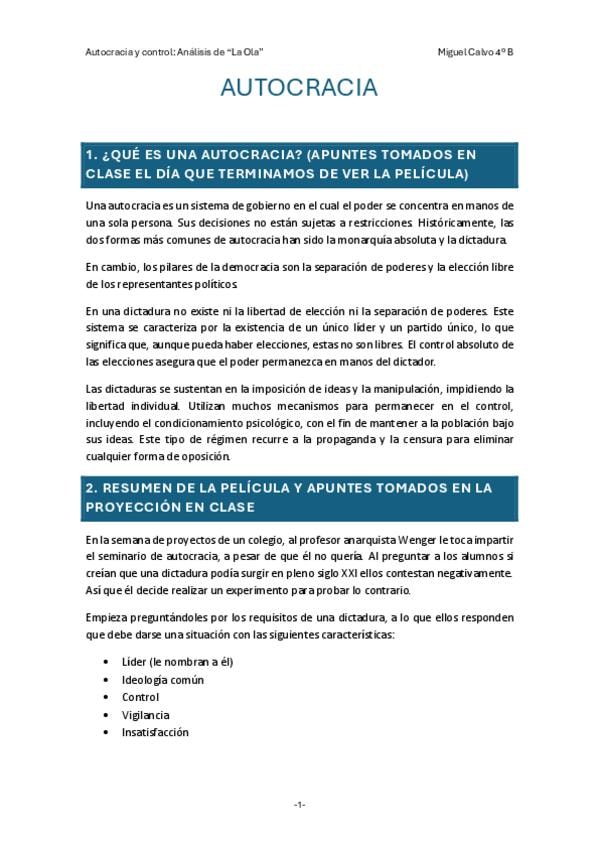 Autocracia y control: Análisis de "La Ola"

Miguel Calvo 4º B

AUTOCRACIA

1. ¿QUÉ ES UNA AUTOCRACIA? (APUNTES TOMADOS EN CLASE EL DÍA QUE TERMINAMOS DE VER LA PELÍCULA)

Una autocracia es un sistema de gobierno en el cual el poder se concentra en manos de una sola persona. Sus decisiones no están sujetas a restricciones. Históricamente, las dos formas más comunes de autocracia han sido la monarquía absoluta y la dictadura.

En cambio, los pilares de la democracia son la separación de poderes y la elección libre de los representantes políticos.

En una dictadura no existe ni la libertad de elección ni la separación de poderes. Este sistema se caracteriza por la existencia de un único líder y un partido único, lo que significa que, aunque pueda haber elecciones, estas no son libres. El control absoluto de las elecciones asegura que el poder permanezca en manos del dictador.

Las dictaduras se sustentan en la imposición de ideas y la manipulación, impidiendo la libertad individual. Utilizan muchos mecanismos para permanecer en el control, incluyendo el condicionamiento psicológico, con el fin de mantener a la población bajo sus ideas. Este tipo de régimen recurre a la propaganda y la censura para eliminar cualquier forma de oposición.

2. RESUMEN DE LA PELÍCULA Y APUNTES TOMADOS EN LA PROYECCIÓN EN CLASE

En la semana de proyectos de un colegio, al profesor anarquista Wenger le toca impartir el seminario de autocracia, a pesar de que él no quería. Al preguntar a los alumnos si creían que una dictadura podía surgir en pleno siglo XXI ellos contestan negativamente. Así que él decide realizar un experimento para probar lo contrario.

Empieza preguntándoles por los requisitos de una dictadura, a lo que ellos responden que debe darse una situación con las siguientes características:

• Líder (le nombran a él)
• Ideología común
• Control
• Vigilancia
• Insatisfacción

-1-